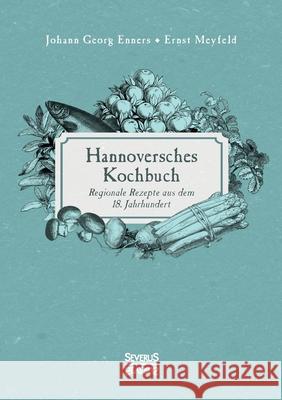 Johann Georg Enners • Ernst Meyfeld

Hannoversches Kochbuch

Regionale Rezepte aus dem 18. Jahrhundert

SEVERUS

Kraina Książek